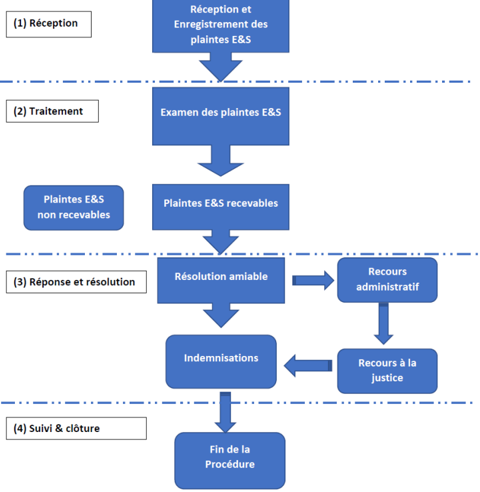 (1) Réception

Réception et Enregistrement des plaintes E&S

(2) Traitement

Examen des plaintes E&S

Plaintes E&S non recevables

Plaintes E&S recevables

(3) Réponse et résolution

Résolution amiable

Recours administratif

Indemnisations

Recours à la justice

(4) Suivi & clôture

Fin de la Procédure